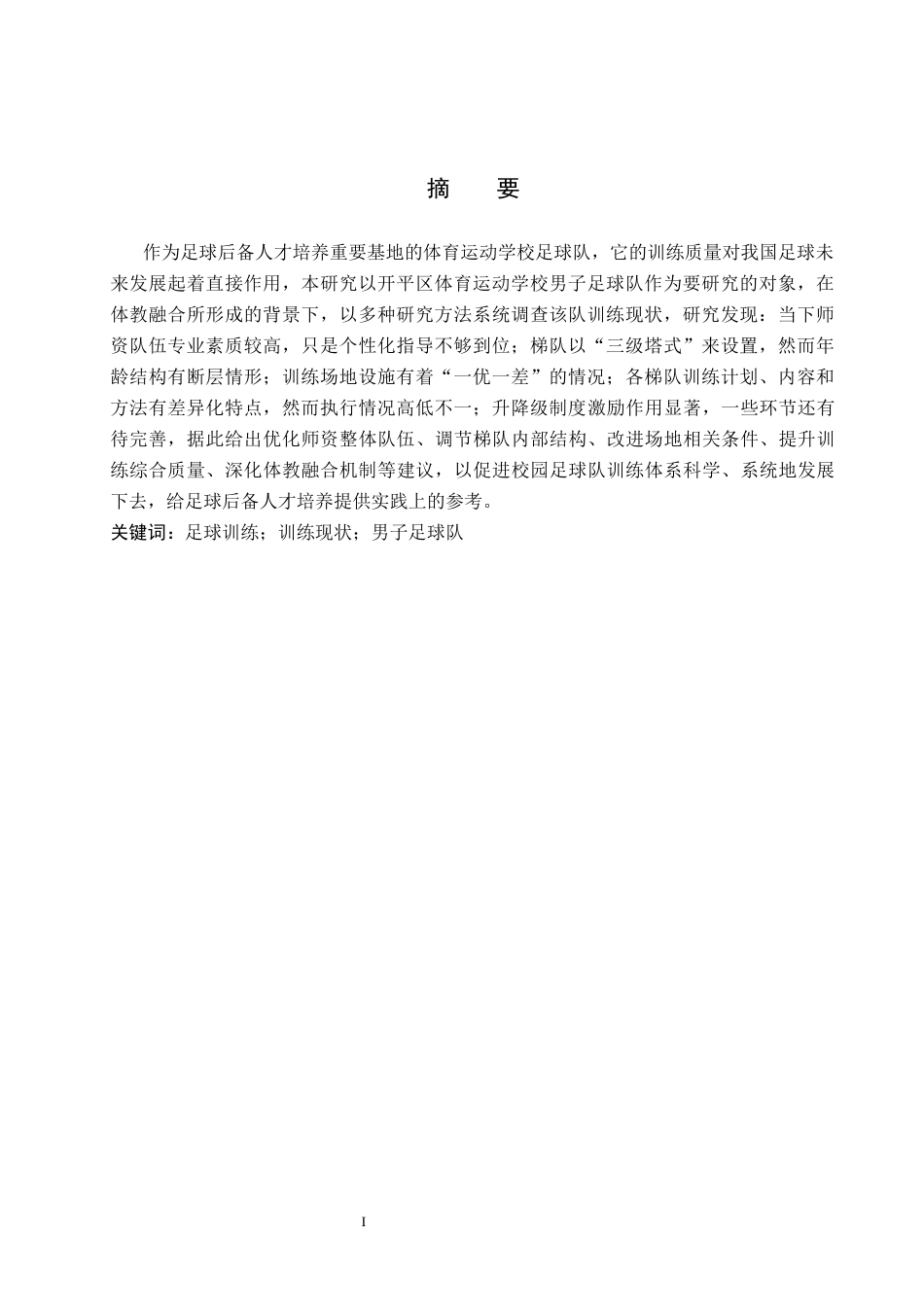 摘　要

作为足球后备人才培养重要基地的体育运动学校足球队，它的训练质量对我国足球未来发展起着直接作用，本研究以开平区体育运动学校男子足球队作为要研究的对象，在体教融合所形成的背景下，以多种研究方法系统调查该队训练现状，研究发现：当下师资队伍专业素质较高，只是个性化指导不够到位；梯队以“三级塔式”来设置，然而年龄结构有断层情形；训练场地设施有着“一优一差”的情况；各梯队训练计划、内容和方法有差异化特点，然而执行情况高低不一；升降级制度激励作用显著，一些环节还有待完善，据此给出优化师资整体队伍、调节梯队内部结构、改进场地相关条件、提升训练综合质量、深化体教融合机制等建议，以促进校园足球队训练体系科学、系统地发展下去，给足球后备人才培养提供实践上的参考。

关键词：足球训练；训练现状；男子足球队

I